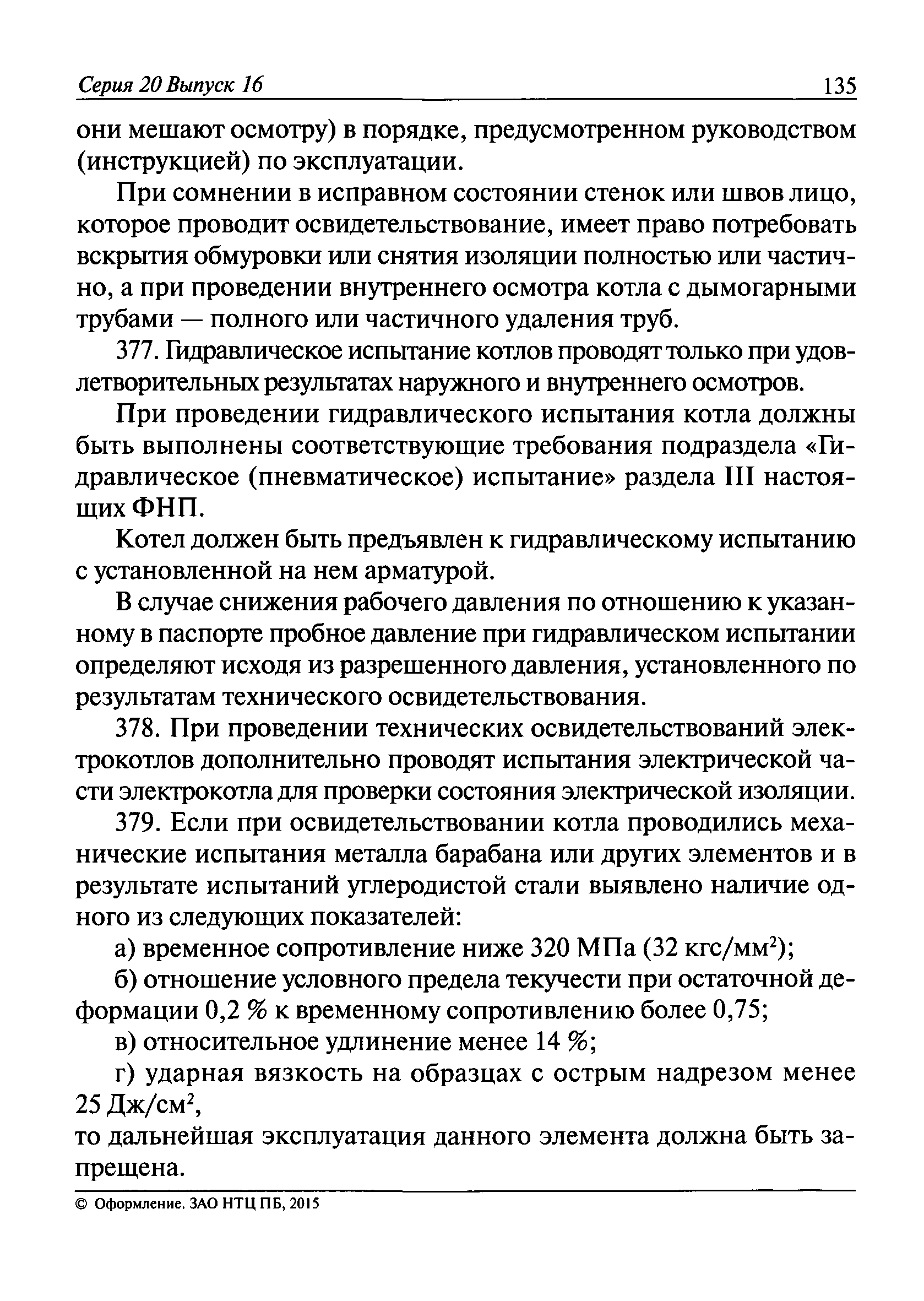 Серия 20 Выпуск 16 135

они мешают осмотру) в порядке, предусмотренном руководством (инструкцией) по эксплуатации.

При сомнении в исправном состоянии стенок или швов лицо, которое проводит освидетельствование, имеет право потребовать вскрытия обмуровки или снятия изоляции полностью или частично, а при проведении внутреннего осмотра котла с дымогарными трубами — полного или частичного удаления труб.

377. Гидравлическое испытание котлов проводят только при удовлетворительных результатах наружного и внутреннего осмотров.

При проведении гидравлического испытания котла должны быть выполнены соответствующие требования подраздела «Гидравлическое (пневматическое) испытание» раздела III настоящих ФНП.

Котел должен быть предъявлен к гидравлическому испытанию с установленной на нем арматурой.

В случае снижения рабочего давления по отношению к указанному в паспорте пробное давление при гидравлическом испытании определяют исходя из разрешенного давления, установленного по результатам технического освидетельствования.

378. При проведении технических освидетельствований электрокотлов дополнительно проводят испытания электрической части электрокотла для проверки состояния электрической изоляции.

379. Если при освидетельствовании котла проводились механические испытания металла барабана или других элементов и в результате испытаний углеродистой стали выявлено наличие одного из следующих показателей:

а) временное сопротивление ниже 320 МПа (32 кгс/мм$^2$);

б) отношение условного предела текучести при остаточной деформации 0,2 % к временному сопротивлению более 0,75;

в) относительное удлинение менее 14 %;

г) ударная вязкость на образцах с острым надрезом менее 25 Дж/см$^2$,

то дальнейшая эксплуатация данного элемента должна быть запрещена.

© Оформление. ЗАО НТЦ ПБ, 2015